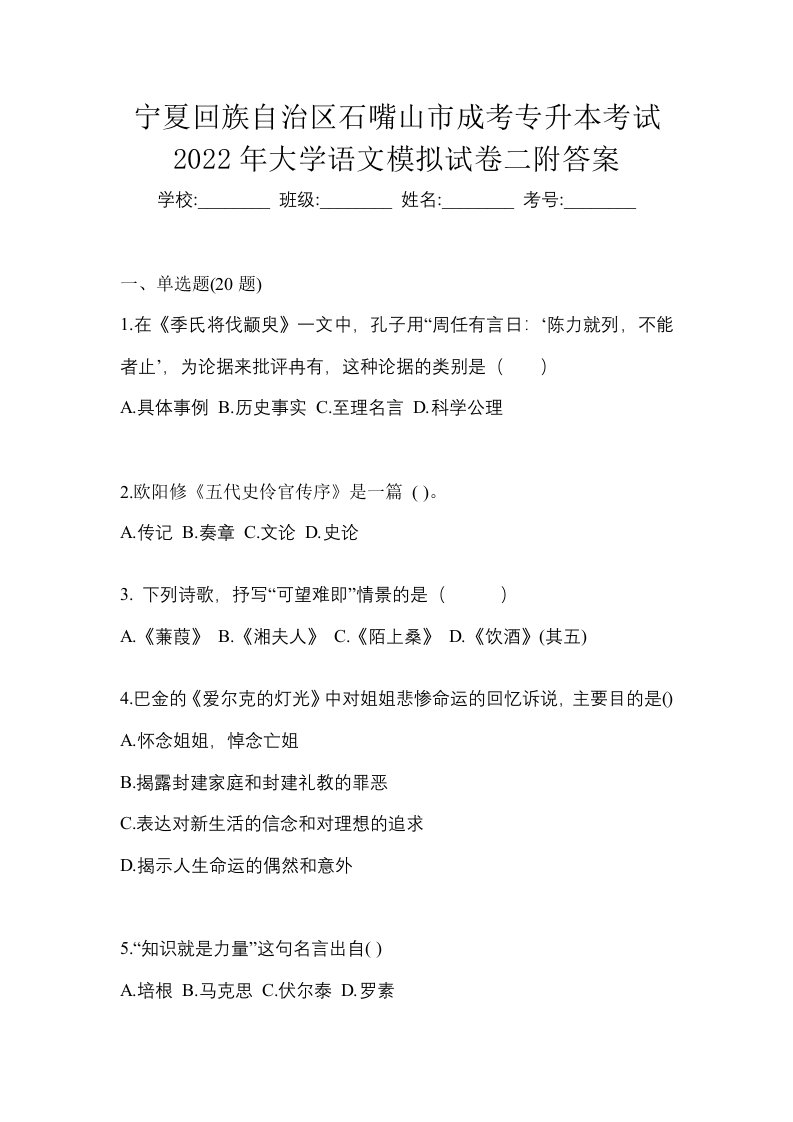 宁夏回族自治区石嘴山市成考专升本考试2022年大学语文模拟试卷二附答案

学校:________ 班级:________ 姓名:________ 考号:________

一、单选题(20 题)

1.在《季氏将伐颛臾》一文中，孔子用“周任有言曰：‘陈力就列，不能者止’，为论据来批评冉有，这种论据的类别是（　　）

A.具体事例 B.历史事实 C.至理名言 D.科学公理

2.欧阳修《五代史伶官传序》是一篇 ( )。

A.传记 B.奏章 C.文论 D.史论

3. 下列诗歌，抒写“可望难即”情景的是（　　）

A.《蒹葭》 B.《湘夫人》 C.《陌上桑》 D.《饮酒》(其五)

4.巴金的《爱尔克的灯光》中对姐姐悲惨命运的回忆诉说，主要目的是()

A.怀念姐姐，悼念亡姐

B.揭露封建家庭和封建礼教的罪恶

C.表达对新生活的信念和对理想的追求

D.揭示人生命运的偶然和意外

5.“知识就是力量”这句名言出自( )

A.培根 B.马克思 C.伏尔泰 D.罗素